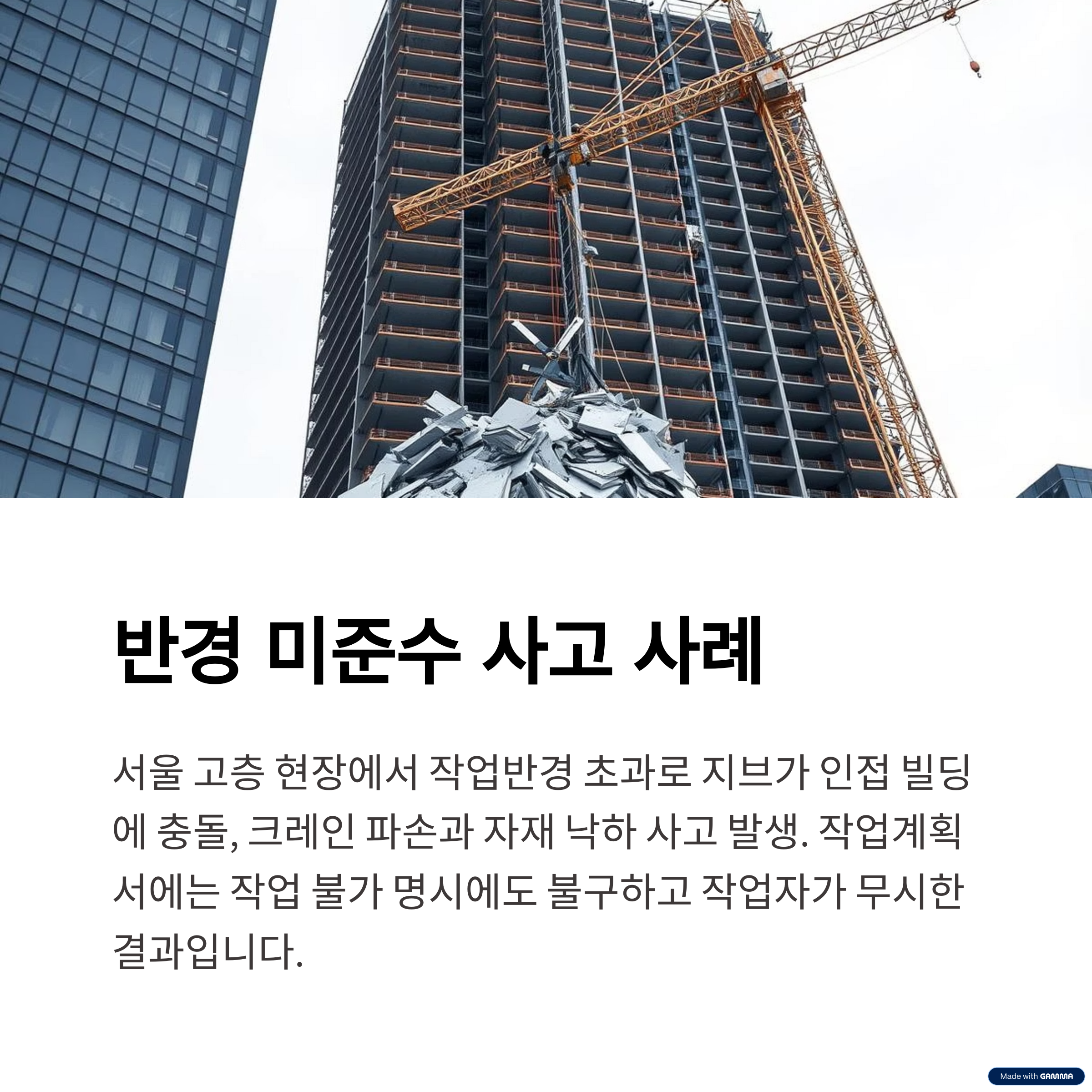 반경 미준수 사고 사례

서울 고층 현장에서 작업반경 초과로 지브가 인접 빌딩에 충돌, 크레인 파손과 자재 낙하 사고 발생. 작업계획서에는 작업 불가 명시에도 불구하고 작업자가 무시한 결과입니다.

Made with GAMMA